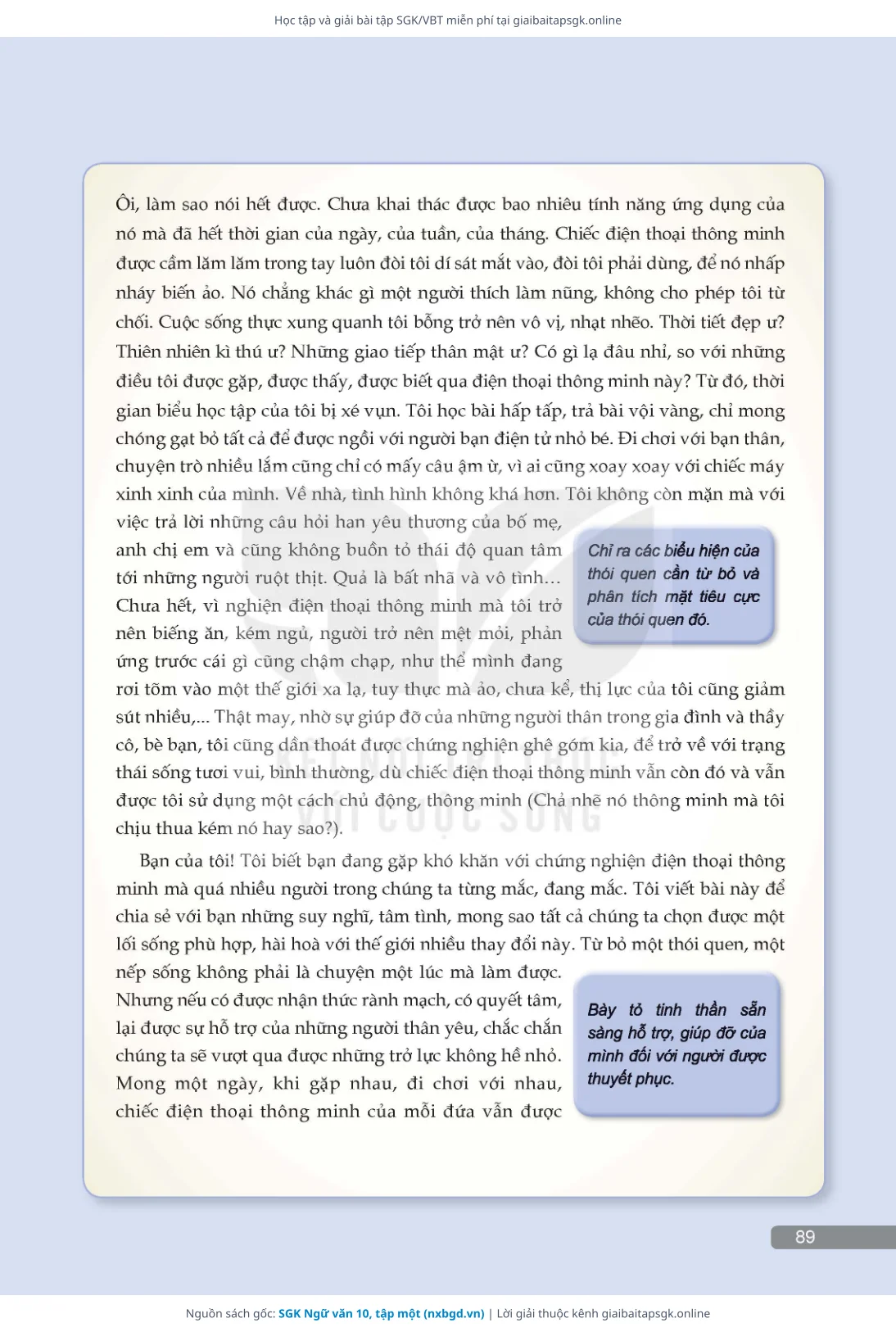 Học tập và giải bài tập SGK/VBT miễn phí tại giaibaitapsgk.online

Ôi, làm sao nói hết được. Chưa khai thác được bao nhiêu tính năng ứng dụng của nó mà đã hết thời gian của ngày, của tuần, của tháng. Chiếc điện thoại thông minh được cầm lăm lăm trong tay luôn đòi tôi dí sát mắt vào, đòi tôi phải dùng, để nó nhấp nháy biến ảo. Nó chẳng khác gì một người thích làm nũng, không cho phép tôi từ chối. Cuộc sống thực xung quanh tôi bỗng trở nên vô vị, nhạt nhẽo. Thời tiết đẹp ư? Thiên nhiên kì thú ư? Những giao tiếp thân mật ư? Có gì lạ đâu nhỉ, so với những điều tôi được gặp, được thấy, được biết qua điện thoại thông minh này? Từ đó, thời gian biểu học tập của tôi bị xé vụn. Tôi học bài hấp tấp, trả bài vội vàng, chỉ mong chóng gạt bỏ tất cả để được ngồi với người bạn điện tử nhỏ bé. Đi chơi với bạn thân, chuyện trò nhiều lắm cũng chỉ có mấy câu ậm ừ, vì ai cũng xoay xoay với chiếc máy xinh xinh của mình. Về nhà, tình hình không khá hơn. Tôi không còn mặn mà với việc trả lời những câu hỏi han yêu thương của bố mẹ, anh chị em và cũng không buồn tỏ thái độ quan tâm tới những người ruột thịt. Quả là bất nhã và vô tình... Chưa hết, vì nghiện điện thoại thông minh mà tôi trở nên biếng ăn, kém ngủ, người trở nên mệt mỏi, phản ứng trước cái gì cũng chậm chạp, như thể mình đang rơi tõm vào một thế giới xa lạ, tuy thực mà ảo, chưa kể, thị lực của tôi cũng giảm sút nhiều,... Thật may, nhờ sự giúp đỡ của những người thân trong gia đình và thầy cô, bè bạn, tôi cũng dần thoát được chứng nghiện ghê gớm kia, để trở về với trạng thái sống tươi vui, bình thường, dù chiếc điện thoại thông minh vẫn còn đó và vẫn được tôi sử dụng một cách chủ động, thông minh (Chả nhẽ nó thông minh mà tôi chịu thua kém nó hay sao?).

Chỉ ra các biểu hiện của thói quen cần từ bỏ và phân tích mặt tiêu cực của thói quen đó.

Bạn của tôi! Tôi biết bạn đang gặp khó khăn với chứng nghiện điện thoại thông minh mà quá nhiều người trong chúng ta từng mắc, đang mắc. Tôi viết bài này để chia sẻ với bạn những suy nghĩ, tâm tình, mong sao tất cả chúng ta chọn được một lối sống phù hợp, hài hoà với thế giới nhiều thay đổi này. Từ bỏ một thói quen, một nếp sống không phải là chuyện một lúc mà làm được. Nhưng nếu có được nhận thức rành mạch, có quyết tâm, lại được sự hỗ trợ của những người thân yêu, chắc chắn chúng ta sẽ vượt qua được những trở lực không hề nhỏ. Mong một ngày, khi gặp nhau, đi chơi với nhau, chiếc điện thoại thông minh của mỗi đứa vẫn được

Bày tỏ tinh thần sẵn sàng hỗ trợ, giúp đỡ của mình đối với người được thuyết phục.

89

Nguồn sách gốc: SGK Ngữ văn 10, tập một (nxbgd.vn) | Lời giải thuộc kênh giaibaitapsgk.online